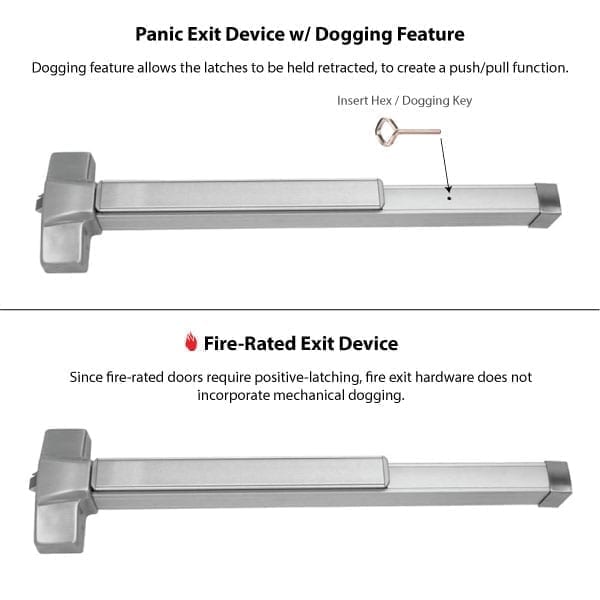 Panic Exit Device w/ Dogging Feature

Dogging feature allows the latches to be held retracted, to create a push/pull function.

Insert Hex / Dogging Key

Fire-Rated Exit Device

Since fire-rated doors require positive-latching, fire exit hardware does not incorporate mechanical dogging.